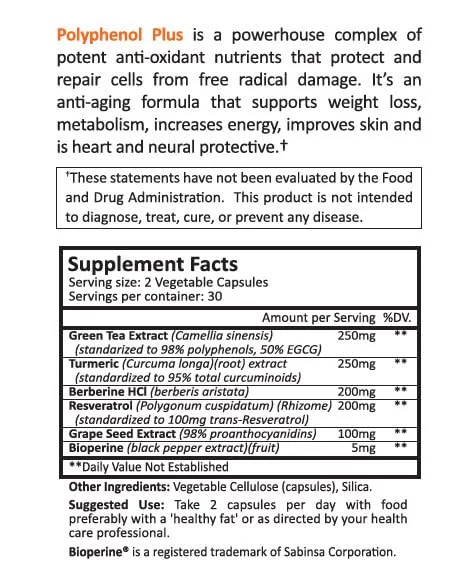 Polyphenol Plus is a powerhouse complex of potent anti-oxidant nutrients that protect and repair cells from free radical damage. It's an anti-aging formula that supports weight loss, metabolism, increases energy, improves skin and is heart and neural protective.†

†These statements have not been evaluated by the Food and Drug Administration. This product is not intended to diagnose, treat, cure, or prevent any disease.

Supplement Facts
Serving size: 2 Vegetable Capsules
Servings per container: 30

| | Amount per Serving | %DV. |
|---|---|---|
| Green Tea Extract (Camellia sinensis) (standarized to 98% polyphenols, 50% EGCG) | 250mg | ** |
| Turmeric (Curcuma longa)(root) extract (standardized to 95% total curcuminoids) | 250mg | ** |
| Berberine HCl (berberis aristata) | 200mg | ** |
| Resveratrol (Polygonum cuspidatum) (Rhizome) (standardized to 100mg trans-Resveratrol) | 200mg | ** |
| Grape Seed Extract (98% proanthocyanidins) | 100mg | ** |
| Bioperine (black pepper extract)(fruit) | 5mg | ** |

**Daily Value Not Established

Other Ingredients: Vegetable Cellulose (capsules), Silica.

Suggested Use: Take 2 capsules per day with food preferably with a 'healthy fat' or as directed by your health care professional.

Bioperine® is a registered trademark of Sabinsa Corporation.